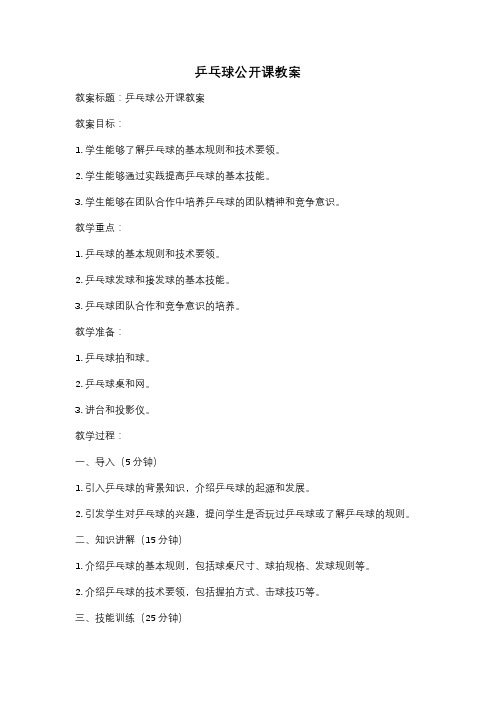 乒乓球公开课教案

教案标题：乒乓球公开课教案

教案目标：

1. 学生能够了解乒乓球的基本规则和技术要领。

2. 学生能够通过实践提高乒乓球的基本技能。

3. 学生能够在团队合作中培养乒乓球的团队精神和竞争意识。

教学重点：

1. 乒乓球的基本规则和技术要领。

2. 乒乓球发球和接发球的基本技能。

3. 乒乓球团队合作和竞争意识的培养。

教学准备：

1. 乒乓球拍和球。

2. 乒乓球桌和网。

3. 讲台和投影仪。

教学过程：

一、导入（5 分钟）

1. 引入乒乓球的背景知识，介绍乒乓球的起源和发展。

2. 引发学生对乒乓球的兴趣，提问学生是否玩过乒乓球或了解乒乓球的规则。

二、知识讲解（15 分钟）

1. 介绍乒乓球的基本规则，包括球桌尺寸、球拍规格、发球规则等。

2. 介绍乒乓球的技术要领，包括握拍方式、击球技巧等。

三、技能训练（25 分钟）